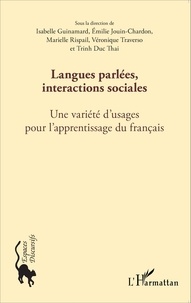 Sous la direction de
Isabelle Guinamard, Émilie Jouin-Chardon, Marielle Rispail, Véronique Traverso et Trinh Duc Thai

Langues parlées, interactions sociales

Une variété d'usages pour l'apprentissage du français

Espaces Discursifs

L'Harmattan